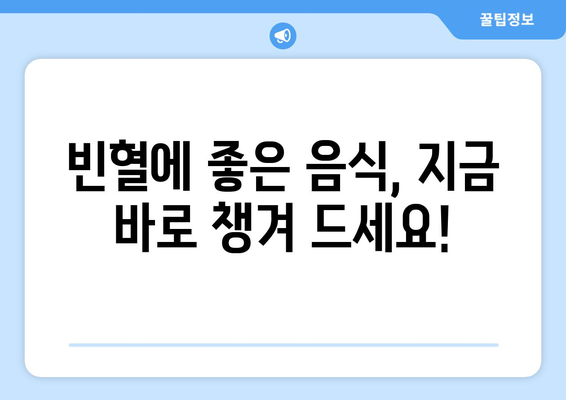 꿀팁정보

빈혈에 좋은 음식, 지금 바로 챙겨 드세요!